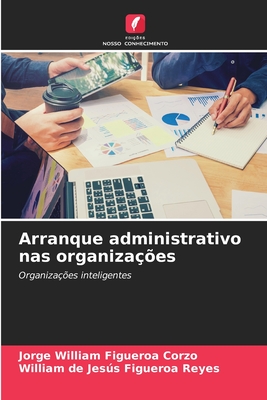 EDIÇÕES
NOSSO CONHECIMENTO

Arranque administrativo nas organizações

Organizações inteligentes

Jorge William Figueroa Corzo
William de Jesús Figueroa Reyes